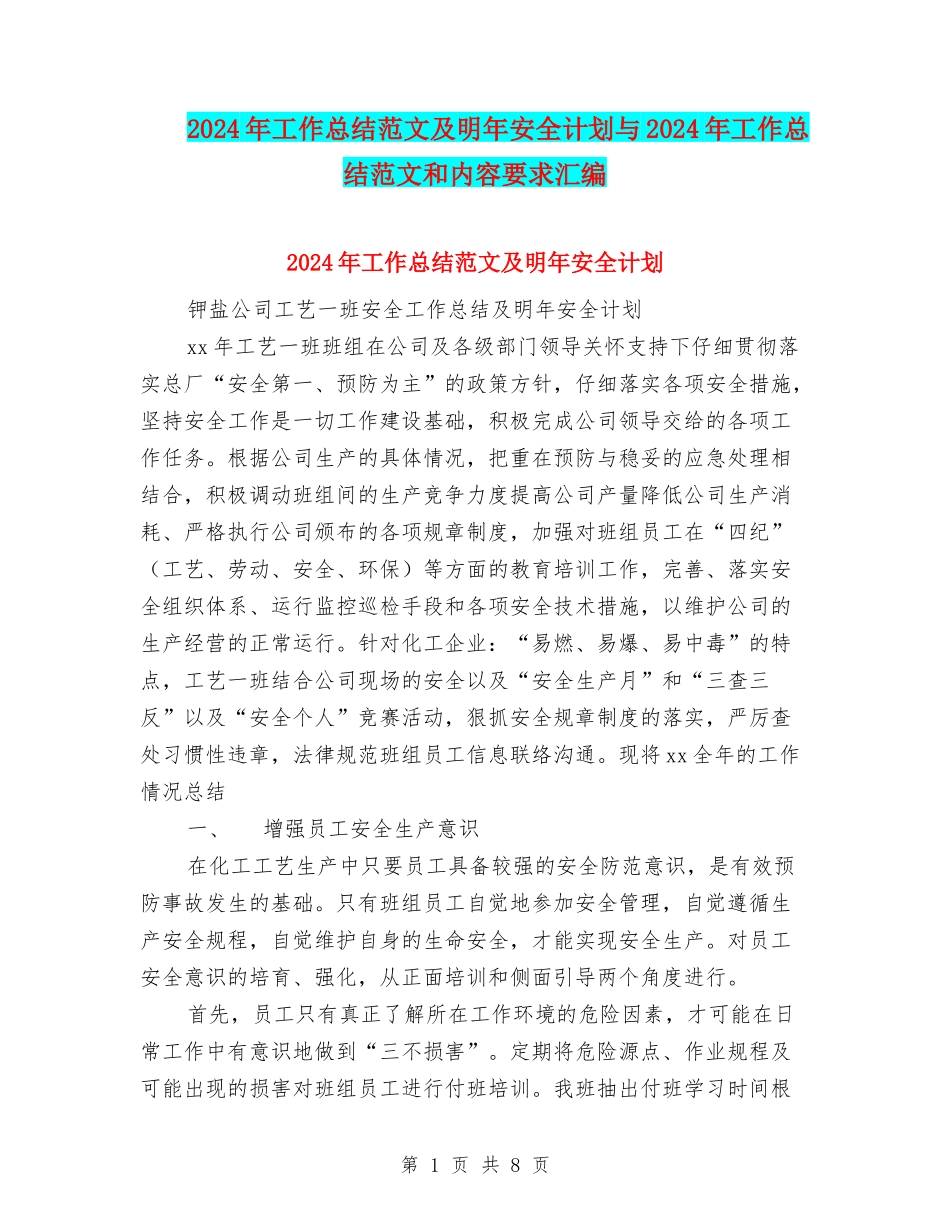 2024年工作总结范文及明年安全计划与2024年工作总结范文和内容要求汇编

2024年工作总结范文及明年安全计划

钾盐公司工艺一班安全工作总结及明年安全计划

xx年工艺一班班组在公司及各级部门领导关怀支持下仔细贯彻落实总厂“安全第一、预防为主”的政策方针，仔细落实各项安全措施，坚持安全工作是一切工作建设基础，积极完成公司领导交给的各项工作任务。根据公司生产的具体情况，把重在预防与稳妥的应急处理相结合，积极调动班组间的生产竞争力度提高公司产量降低公司生产消耗、严格执行公司颁布的各项规章制度，加强对班组员工在“四纪”（工艺、劳动、安全、环保）等方面的教育培训工作，完善、落实安全组织体系、运行监控巡检手段和各项安全技术措施，以维护公司的生产经营的正常运行。针对化工企业：“易燃、易爆、易中毒”的特点，工艺一班结合公司现场的安全以及“安全生产月”和“三查三反”以及“安全个人”竞赛活动，狠抓安全规章制度的落实，严厉查处习惯性违章，法律规范班组员工信息联络沟通。现将xx全年的工作情况总结

一、　增强员工安全生产意识

在化工工艺生产中只要员工具备较强的安全防范意识，是有效预防事故发生的基础。只有班组员工自觉地参加安全管理，自觉遵循生产安全规程，自觉维护自身的生命安全，才能实现安全生产。对员工安全意识的培育、强化，从正面培训和侧面引导两个角度进行。

首先，员工只有真正了解所在工作环境的危险因素，才可能在日常工作中有意识地做到“三不损害”。定期将危险源点、作业规程及可能出现的损害对班组员工进行付班培训。我班抽出付班学习时间根

第 1 页 共 8 页